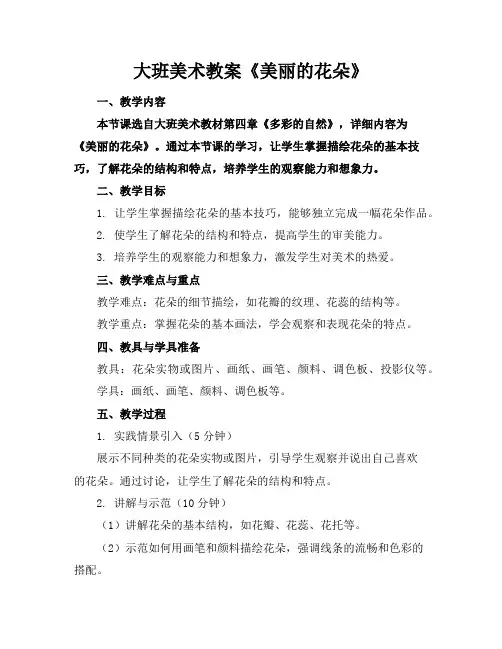 大班美术教案《美丽的花朵》

一、教学内容

本节课选自大班美术教材第四章《多彩的自然》，详细内容为《美丽的花朵》。通过本节课的学习，让学生掌握描绘花朵的基本技巧，了解花朵的结构和特点，培养学生的观察能力和想象力。

二、教学目标

1. 让学生掌握描绘花朵的基本技巧，能够独立完成一幅花朵作品。

2. 使学生了解花朵的结构和特点，提高学生的审美能力。

3. 培养学生的观察能力和想象力，激发学生对美术的热爱。

三、教学难点与重点

教学难点：花朵的细节描绘，如花瓣的纹理、花蕊的结构等。

教学重点：掌握花朵的基本画法，学会观察和表现花朵的特点。

四、教具与学具准备

教具：花朵实物或图片、画纸、画笔、颜料、调色板、投影仪等。

学具：画纸、画笔、颜料、调色板等。

五、教学过程

1. 实践情景引入（5分钟）

展示不同种类的花朵实物或图片，引导学生观察并说出自己喜欢的花朵。通过讨论，让学生了解花朵的结构和特点。

2. 讲解与示范（10分钟）

（1）讲解花朵的基本结构，如花瓣、花蕊、花托等。

（2）示范如何用画笔和颜料描绘花朵，强调线条的流畅和色彩的搭配。